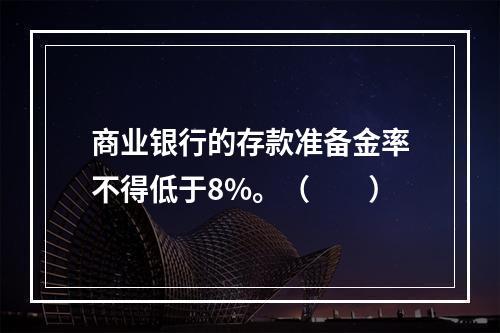 商业银行的存款准备金率不得低于8%。（　　）